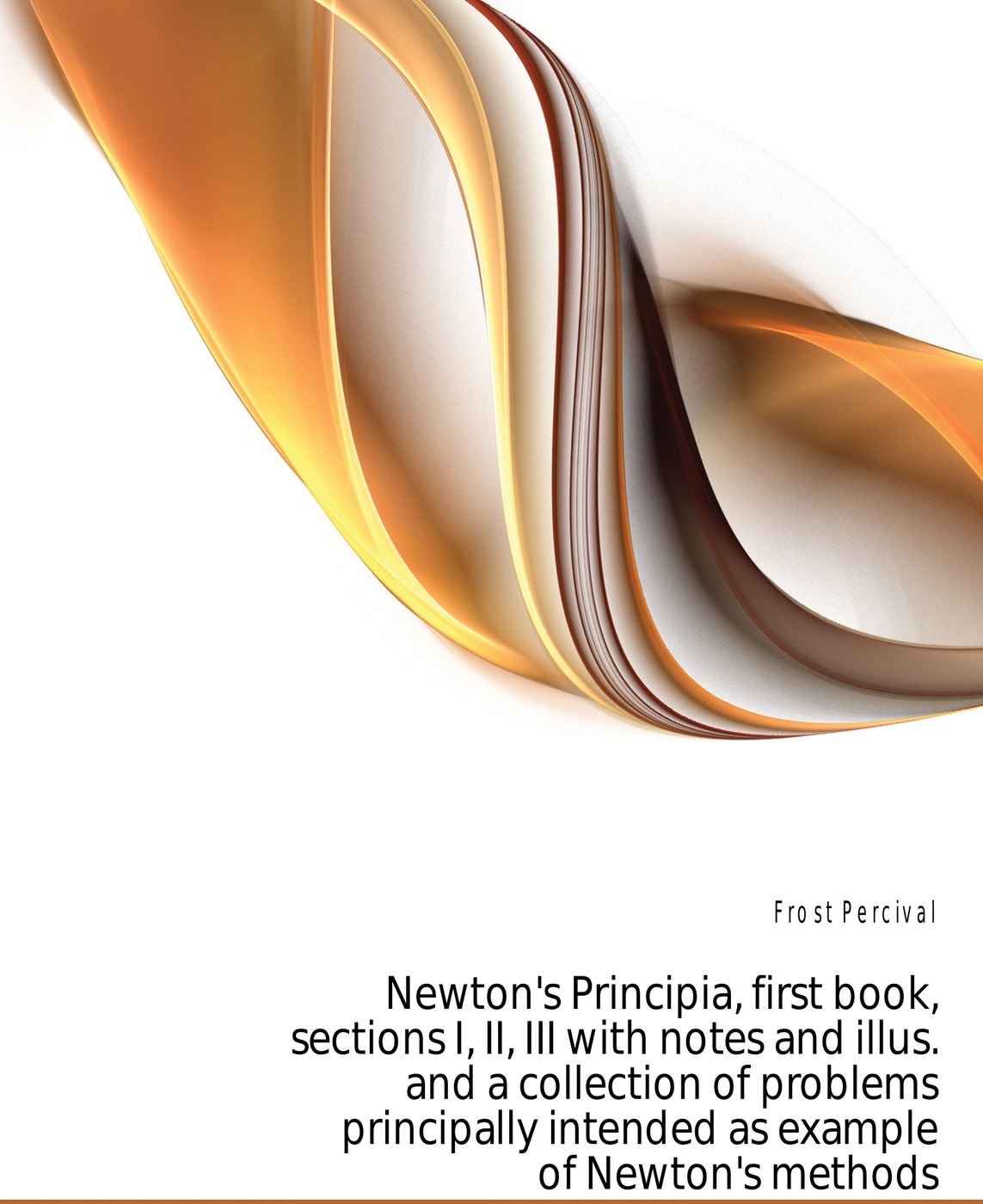 Frost Percival

Newton's Principia, first book, sections I, II, III with notes and illus. and a collection of problems principally intended as example of Newton's methods